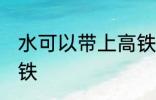 水可以带上高铁
铁